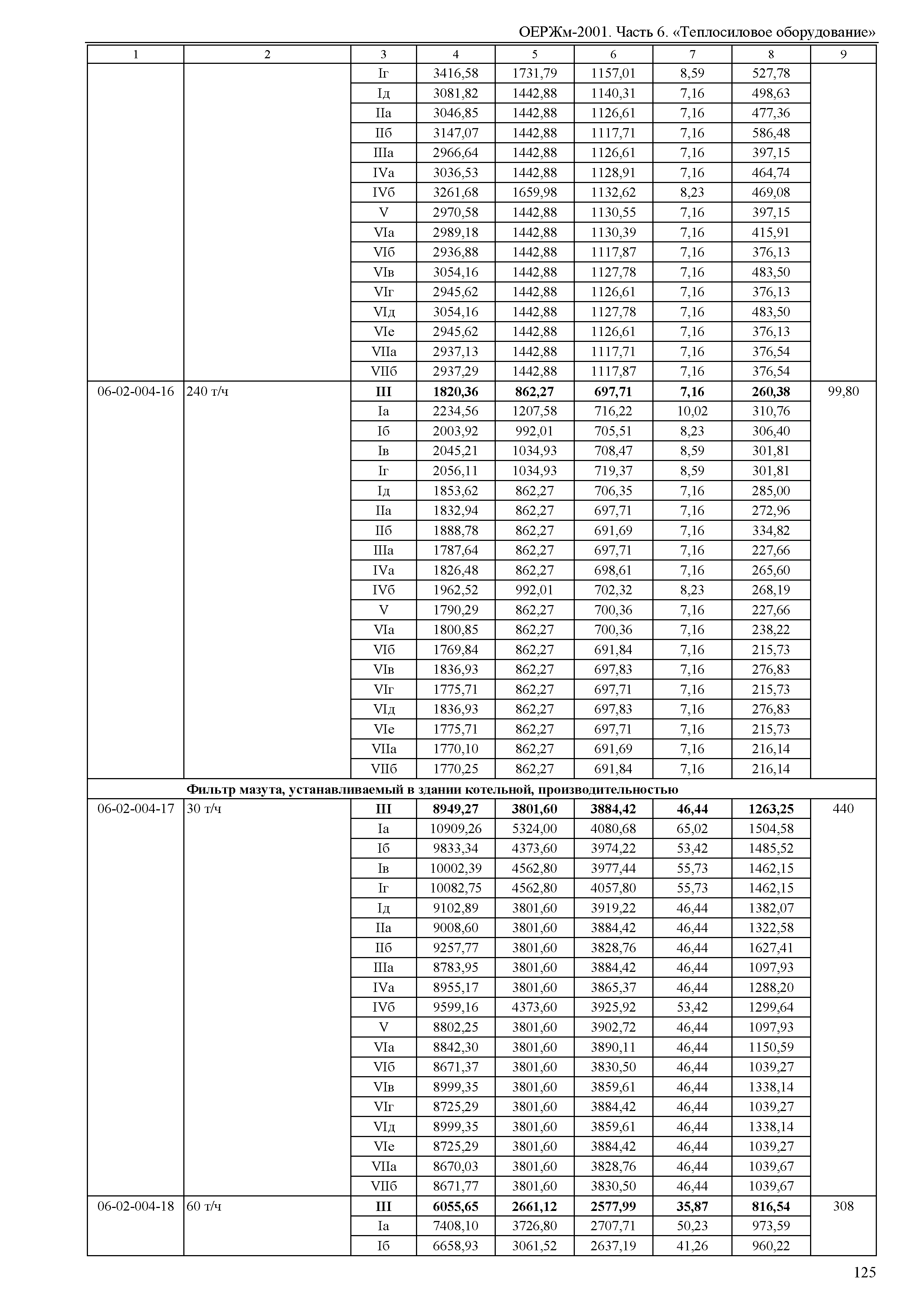 ОЕРЖм-2001. Часть 6. «Теплосиловое оборудование»

| 1 | 2 | 3 | 4 | 5 | 6 | 7 | 8 | 9 |
|---|---|---|---|---|---|---|---|---|
| | | Iг | 3416,58 | 1731,79 | 1157,01 | 8,59 | 527,78 | |
| | | Iд | 3081,82 | 1442,88 | 1140,31 | 7,16 | 498,63 | |
| | | IIа | 3046,85 | 1442,88 | 1126,61 | 7,16 | 477,36 | |
| | | IIб | 3147,07 | 1442,88 | 1117,71 | 7,16 | 586,48 | |
| | | IIIа | 2966,64 | 1442,88 | 1126,61 | 7,16 | 397,15 | |
| | | IVа | 3036,53 | 1442,88 | 1128,91 | 7,16 | 464,74 | |
| | | IVб | 3261,68 | 1659,98 | 1132,62 | 8,23 | 469,08 | |
| | | V | 2970,58 | 1442,88 | 1130,55 | 7,16 | 397,15 | |
| | | VIа | 2989,18 | 1442,88 | 1130,39 | 7,16 | 415,91 | |
| | | VIб | 2936,88 | 1442,88 | 1117,87 | 7,16 | 376,13 | |
| | | VIв | 3054,16 | 1442,88 | 1127,78 | 7,16 | 483,50 | |
| | | VIг | 2945,62 | 1442,88 | 1126,61 | 7,16 | 376,13 | |
| | | VIд | 3054,16 | 1442,88 | 1127,78 | 7,16 | 483,50 | |
| | | VIе | 2945,62 | 1442,88 | 1126,61 | 7,16 | 376,13 | |
| | | VIIа | 2937,13 | 1442,88 | 1117,71 | 7,16 | 376,54 | |
| | | VIIб | 2937,29 | 1442,88 | 1117,87 | 7,16 | 376,54 | |
| 06-02-004-16 | 240 т/ч | **III** | **1820,36** | **862,27** | **697,71** | **7,16** | **260,38** | 99,80 |
| | | Iа | 2234,56 | 1207,58 | 716,22 | 10,02 | 310,76 | |
| | | Iб | 2003,92 | 992,01 | 705,51 | 8,23 | 306,40 | |
| | | Iв | 2045,21 | 1034,93 | 708,47 | 8,59 | 301,81 | |
| | | Iг | 2056,11 | 1034,93 | 719,37 | 8,59 | 301,81 | |
| | | Iд | 1853,62 | 862,27 | 706,35 | 7,16 | 285,00 | |
| | | IIа | 1832,94 | 862,27 | 697,71 | 7,16 | 272,96 | |
| | | IIб | 1888,78 | 862,27 | 691,69 | 7,16 | 334,82 | |
| | | IIIа | 1787,64 | 862,27 | 697,71 | 7,16 | 227,66 | |
| | | IVа | 1826,48 | 862,27 | 698,61 | 7,16 | 265,60 | |
| | | IVб | 1962,52 | 992,01 | 702,32 | 8,23 | 268,19 | |
| | | V | 1790,29 | 862,27 | 700,36 | 7,16 | 227,66 | |
| | | VIа | 1800,85 | 862,27 | 700,36 | 7,16 | 238,22 | |
| | | VIб | 1769,84 | 862,27 | 691,84 | 7,16 | 215,73 | |
| | | VIв | 1836,93 | 862,27 | 697,83 | 7,16 | 276,83 | |
| | | VIг | 1775,71 | 862,27 | 697,71 | 7,16 | 215,73 | |
| | | VIд | 1836,93 | 862,27 | 697,83 | 7,16 | 276,83 | |
| | | VIе | 1775,71 | 862,27 | 697,71 | 7,16 | 215,73 | |
| | | VIIа | 1770,10 | 862,27 | 691,69 | 7,16 | 216,14 | |
| | | VIIб | 1770,25 | 862,27 | 691,84 | 7,16 | 216,14 | |
| | **Фильтр мазута, устанавливаемый в здании котельной, производительностью** | | | | | | | |
| 06-02-004-17 | 30 т/ч | **III** | **8949,27** | **3801,60** | **3884,42** | **46,44** | **1263,25** | 440 |
| | | Iа | 10909,26 | 5324,00 | 4080,68 | 65,02 | 1504,58 | |
| | | Iб | 9833,34 | 4373,60 | 3974,22 | 53,42 | 1485,52 | |
| | | Iв | 10002,39 | 4562,80 | 3977,44 | 55,73 | 1462,15 | |
| | | Iг | 10082,75 | 4562,80 | 4057,80 | 55,73 | 1462,15 | |
| | | Iд | 9102,89 | 3801,60 | 3919,22 | 46,44 | 1382,07 | |
| | | IIа | 9008,60 | 3801,60 | 3884,42 | 46,44 | 1322,58 | |
| | | IIб | 9257,77 | 3801,60 | 3828,76 | 46,44 | 1627,41 | |
| | | IIIа | 8783,95 | 3801,60 | 3884,42 | 46,44 | 1097,93 | |
| | | IVа | 8955,17 | 3801,60 | 3865,37 | 46,44 | 1288,20 | |
| | | IVб | 9599,16 | 4373,60 | 3925,92 | 53,42 | 1299,64 | |
| | | V | 8802,25 | 3801,60 | 3902,72 | 46,44 | 1097,93 | |
| | | VIа | 8842,30 | 3801,60 | 3890,11 | 46,44 | 1150,59 | |
| | | VIб | 8671,37 | 3801,60 | 3830,50 | 46,44 | 1039,27 | |
| | | VIв | 8999,35 | 3801,60 | 3859,61 | 46,44 | 1338,14 | |
| | | VIг | 8725,29 | 3801,60 | 3884,42 | 46,44 | 1039,27 | |
| | | VIд | 8999,35 | 3801,60 | 3859,61 | 46,44 | 1338,14 | |
| | | VIе | 8725,29 | 3801,60 | 3884,42 | 46,44 | 1039,27 | |
| | | VIIа | 8670,03 | 3801,60 | 3828,76 | 46,44 | 1039,67 | |
| | | VIIб | 8671,77 | 3801,60 | 3830,50 | 46,44 | 1039,67 | |
| 06-02-004-18 | 60 т/ч | **III** | **6055,65** | **2661,12** | **2577,99** | **35,87** | **816,54** | 308 |
| | | Iа | 7408,10 | 3726,80 | 2707,71 | 50,23 | 973,59 | |
| | | Iб | 6658,93 | 3061,52 | 2637,19 | 41,26 | 960,22 | |

125